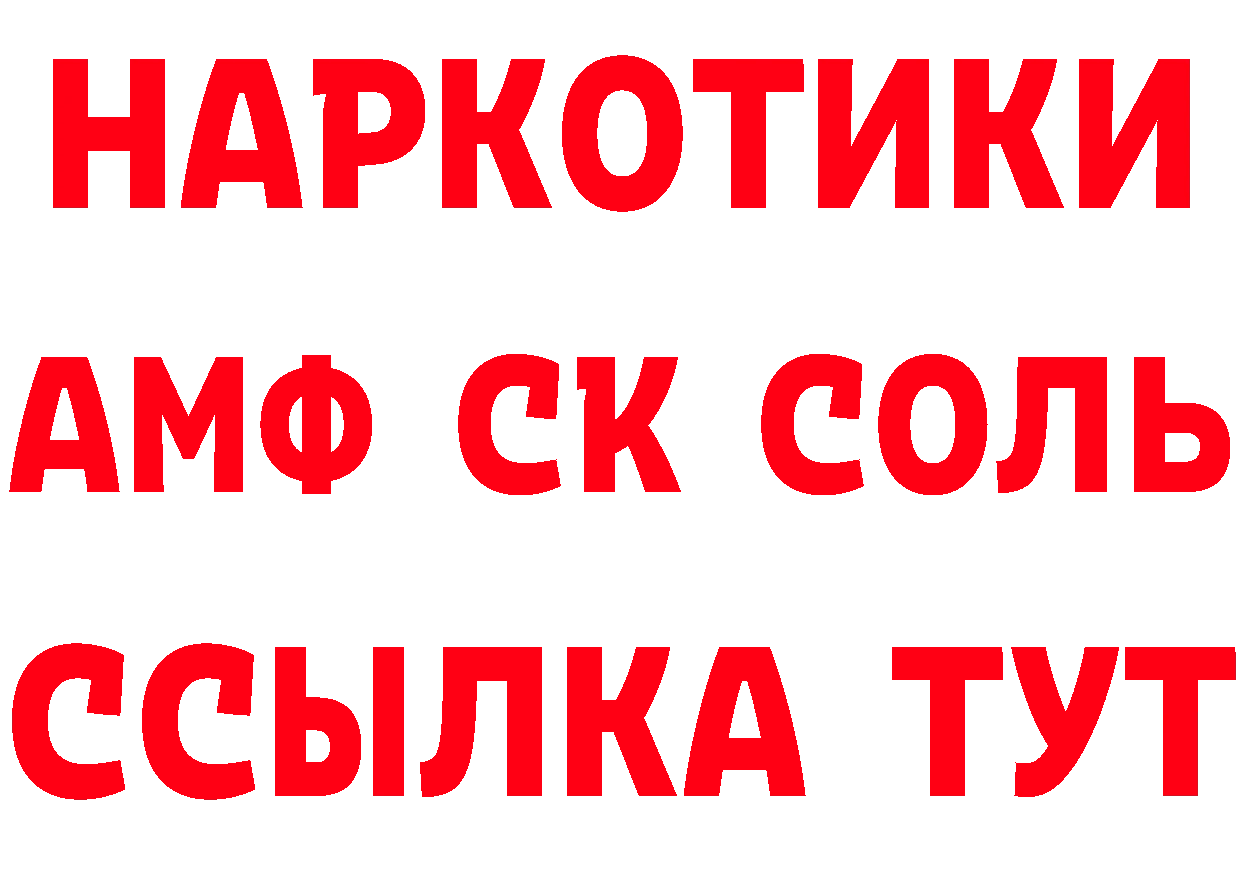 НАРКОТИКИ
АМФ СК СОЛЬ
ССЫЛКА ТУТ